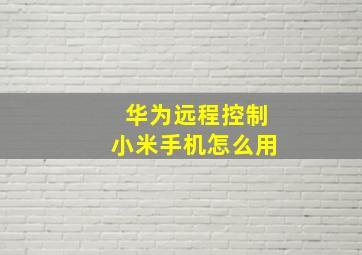 华为远程控制
小米手机怎么用